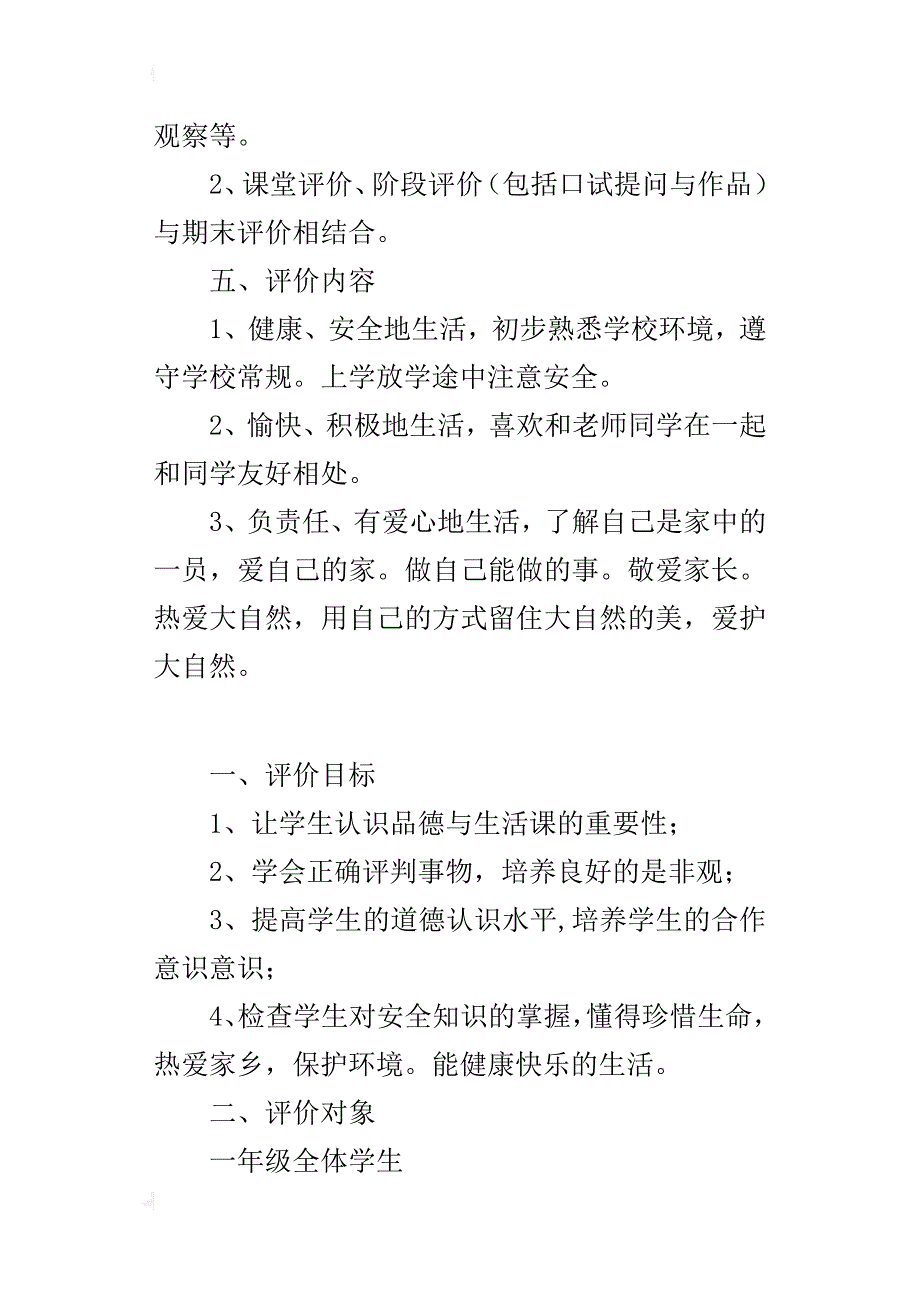 观察等。

2、课堂评价、阶段评价（包括口试提问与作品）与期末评价相结合。

五、评价内容

1、健康、安全地生活，初步熟悉学校环境，遵守学校常规。上学放学途中注意安全。

2、愉快、积极地生活，喜欢和老师同学在一起和同学友好相处。

3、负责任、有爱心地生活，了解自己是家中的一员，爱自己的家。做自己能做的事。敬爱家长。热爱大自然，用自己的方式留住大自然的美，爱护大自然。

一、评价目标

1、让学生认识品德与生活课的重要性；

2、学会正确评判事物，培养良好的是非观；

3、提高学生的道德认识水平,培养学生的合作意识意识；

4、检查学生对安全知识的掌握,懂得珍惜生命，热爱家乡，保护环境。能健康快乐的生活。

二、评价对象

一年级全体学生